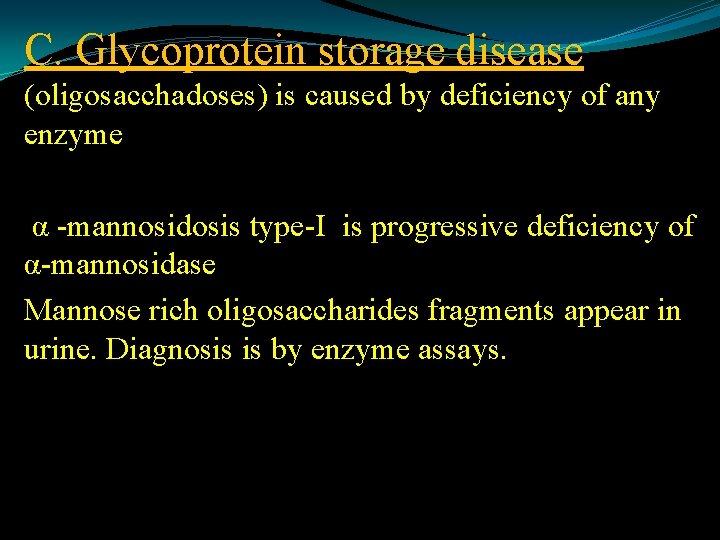 C. Glycoprotein storage disease

(oligosacchadoses) is caused by deficiency of any enzyme

α -mannosidosis type-I is progressive deficiency of α-mannosidase

Mannose rich oligosaccharides fragments appear in urine. Diagnosis is by enzyme assays.